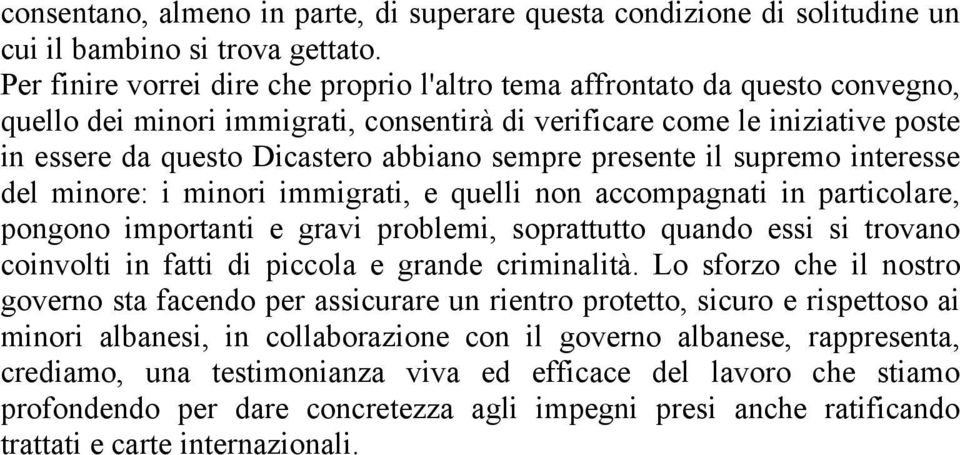 consentano, almeno in parte, di superare questa condizione di solitudine un cui il bambino si trova gettato.
Per finire vorrei dire che proprio l'altro tema affrontato da questo convegno, quello dei minori immigrati, consentirà di verificare come le iniziative poste in essere da questo Dicastero abbiano sempre presente il supremo interesse del minore: i minori immigrati, e quelli non accompagnati in particolare, pongono importanti e gravi problemi, soprattutto quando essi si trovano coinvolti in fatti di piccola e grande criminalità. Lo sforzo che il nostro governo sta facendo per assicurare un rientro protetto, sicuro e rispettoso ai minori albanesi, in collaborazione con il governo albanese, rappresenta, crediamo, una testimonianza viva ed efficace del lavoro che stiamo profondendo per dare concretezza agli impegni presi anche ratificando trattati e carte internazionali.